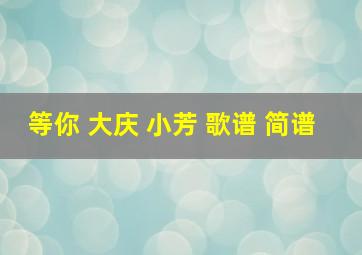 等你 大庆 小芳 歌谱 简谱